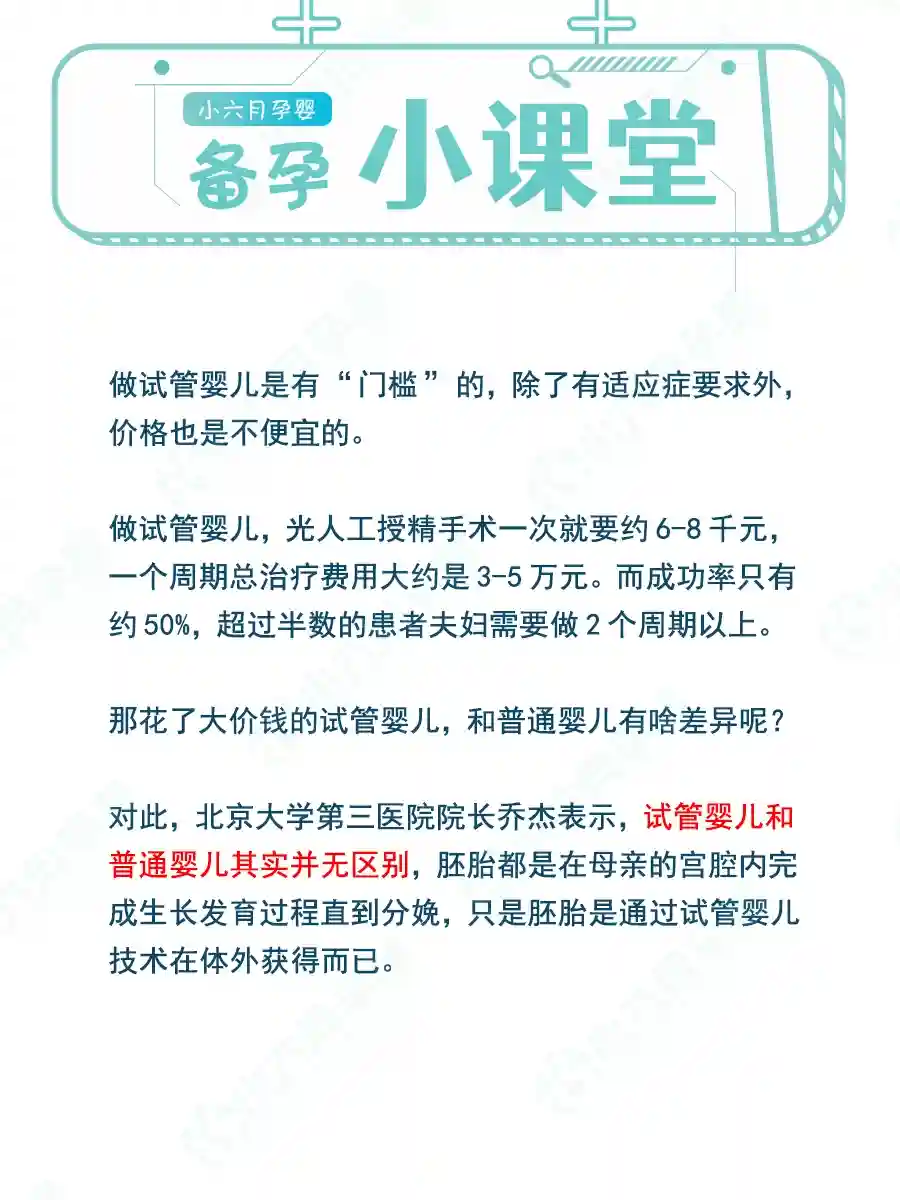 小六月孕婴

备孕 小课堂

做试管婴儿是有“门槛”的，除了有适应症要求外，价格也是不便宜的。

做试管婴儿，光人工授精手术一次就要约6-8千元，一个周期总治疗费用大约是3-5万元。而成功率只有约50%，超过半数的患者夫妇需要做2个周期以上。

那花了大价钱的试管婴儿，和普通婴儿有啥差异呢？

对此，北京大学第三医院院长乔杰表示，试管婴儿和普通婴儿其实并无区别，胚胎都是在母亲的宫腔内完成生长发育过程直到分娩，只是胚胎是通过试管婴儿技术在体外获得而已。